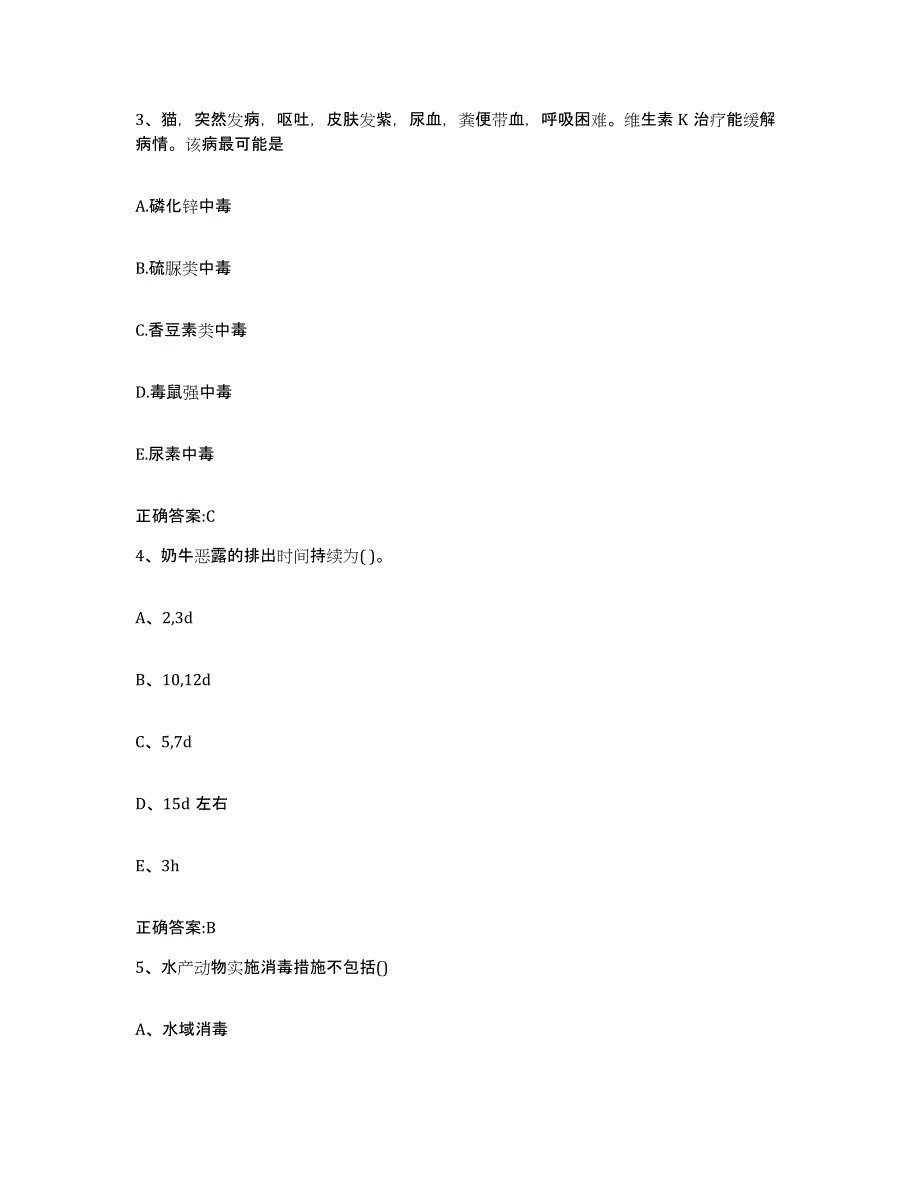 3、猫，突然发病，呕吐，皮肤发紫，尿血，粪便带血，呼吸困难。维生素 K 治疗能缓解病情。该病最可能是

A.磷化锌中毒

B.硫脲类中毒

C.香豆素类中毒

D.毒鼠强中毒

E.尿素中毒

正确答案:C

4、奶牛恶露的排出时间持续为( )。

A、2,3d

B、10,12d

C、5,7d

D、15d 左右

E、3h

正确答案:B

5、水产动物实施消毒措施不包括()

A、水域消毒